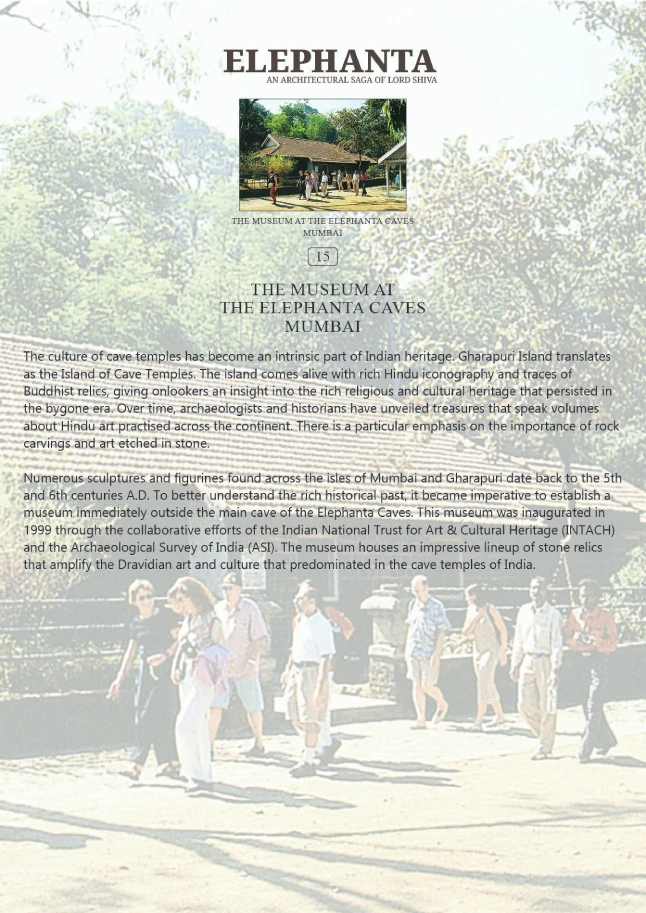 ELEPHANTA
AN ARCHITECTURAL SAGA OF LORD SHIVA

THE MUSEUM AT THE ELEPHANTA CAVES MUMBAI

15

THE MUSEUM AT
THE ELEPHANTA CAVES
MUMBAI

The culture of cave temples has become an intrinsic part of Indian heritage. Gharapuri Island translates as the Island of Cave Temples. The island comes alive with rich Hindu iconography and traces of Buddhist relics, giving onlookers an insight into the rich religious and cultural heritage that persisted in the bygone era. Over time, archaeologists and historians have unveiled treasures that speak volumes about Hindu art practised across the continent. There is a particular emphasis on the importance of rock carvings and art etched in stone.

Numerous sculptures and figurines found across the isles of Mumbai and Gharapuri date back to the 5th and 6th centuries A.D. To better understand the rich historical past, it became imperative to establish a museum immediately outside the main cave of the Elephanta Caves. This museum was inaugurated in 1999 through the collaborative efforts of the Indian National Trust for Art & Cultural Heritage (INTACH) and the Archaeological Survey of India (ASI). The museum houses an impressive lineup of stone relics that amplify the Dravidian art and culture that predominated in the cave temples of India.